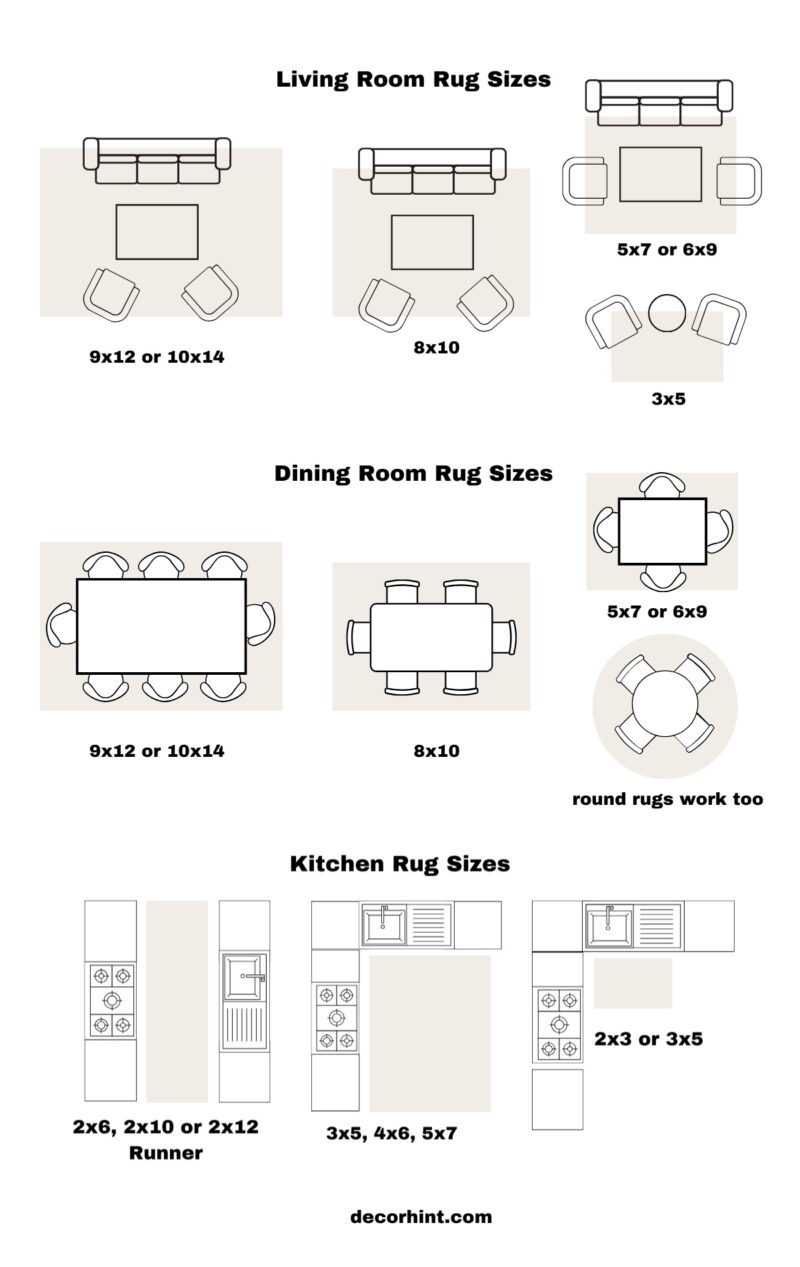 Living Room Rug Sizes

9x12 or 10x14

8x10

5x7 or 6x9

3x5

Dining Room Rug Sizes

9x12 or 10x14

8x10

5x7 or 6x9

round rugs work too

Kitchen Rug Sizes

2x6, 2x10 or 2x12 Runner

3x5, 4x6, 5x7

2x3 or 3x5

decorhint.com